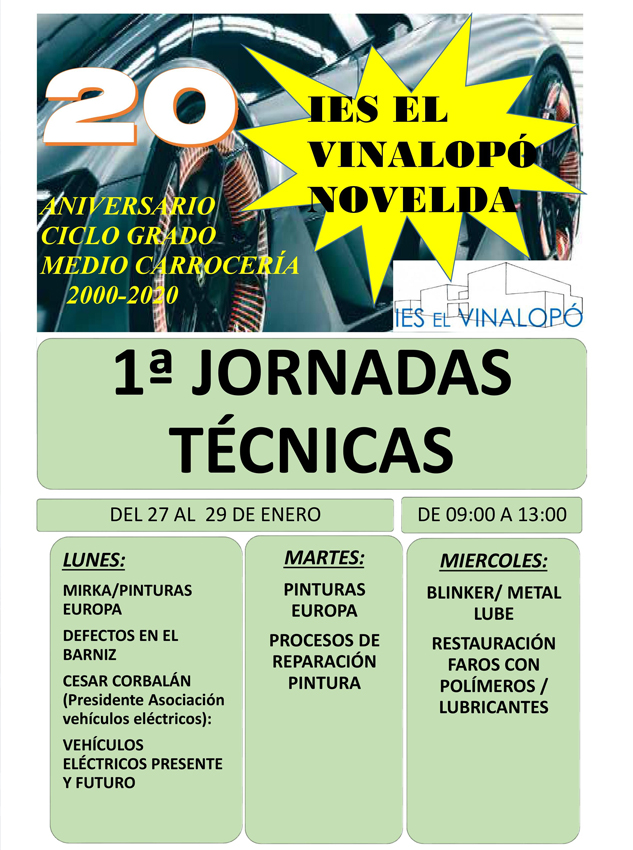 20

ANIVERSARIO
CICLO GRADO
MEDIO CARROCERÍA
2000-2020

IES EL
VINALOPÓ
NOVELDA

IES EL VINALOPÓ

1ª JORNADAS
TÉCNICAS

DEL 27 AL 29 DE ENERO

DE 09:00 A 13:00

LUNES:

MIRKA/PINTURAS EUROPA

DEFECTOS EN EL BARNIZ

CESAR CORBALÁN (Presidente Asociación vehículos eléctricos):

VEHÍCULOS ELÉCTRICOS PRESENTE Y FUTURO

MARTES:

PINTURAS EUROPA

PROCESOS DE REPARACIÓN PINTURA

MIERCOLES:

BLINKER/ METAL LUBE

RESTAURACIÓN FAROS CON POLÍMEROS / LUBRICANTES